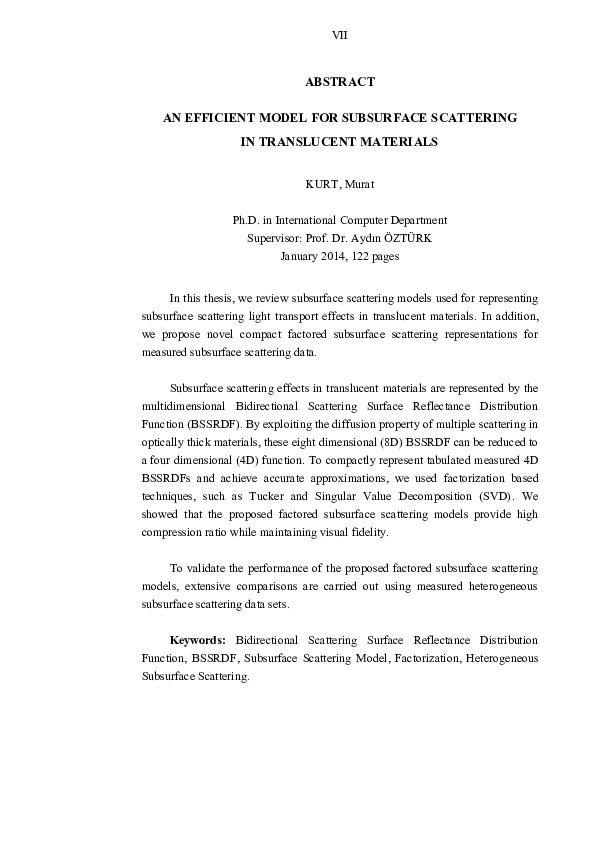 VII

ABSTRACT

AN EFFICIENT MODEL FOR SUBSURFACE SCATTERING IN TRANSLUCENT MATERIALS

KURT, Murat

Ph.D. in International Computer Department
Supervisor: Prof. Dr. Aydın ÖZTÜRK
January 2014, 122 pages

In this thesis, we review subsurface scattering models used for representing subsurface scattering light transport effects in translucent materials. In addition, we propose novel compact factored subsurface scattering representations for measured subsurface scattering data.

Subsurface scattering effects in translucent materials are represented by the multidimensional Bidirectional Scattering Surface Reflectance Distribution Function (BSSRDF). By exploiting the diffusion property of multiple scattering in optically thick materials, these eight dimensional (8D) BSSRDF can be reduced to a four dimensional (4D) function. To compactly represent tabulated measured 4D BSSRDFs and achieve accurate approximations, we used factorization based techniques, such as Tucker and Singular Value Decomposition (SVD). We showed that the proposed factored subsurface scattering models provide high compression ratio while maintaining visual fidelity.

To validate the performance of the proposed factored subsurface scattering models, extensive comparisons are carried out using measured heterogeneous subsurface scattering data sets.

Keywords: Bidirectional Scattering Surface Reflectance Distribution Function, BSSRDF, Subsurface Scattering Model, Factorization, Heterogeneous Subsurface Scattering.